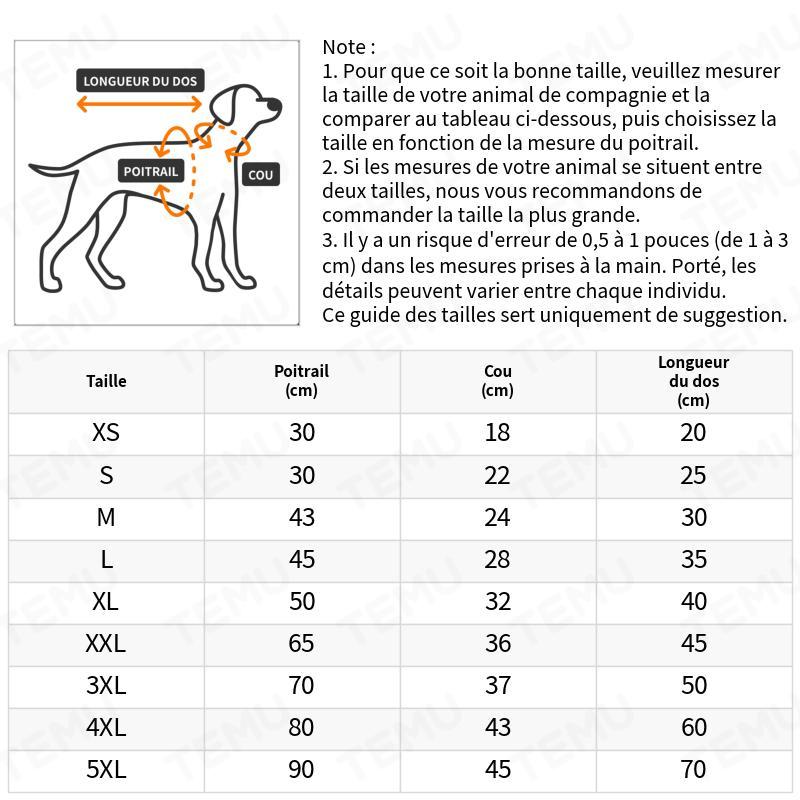 LONGUEUR DU DOS
POITRAIL
COU

Note :
1. Pour que ce soit la bonne taille, veuillez mesurer la taille de votre animal de compagnie et la comparer au tableau ci-dessous, puis choisissez la taille en fonction de la mesure du poitrail.
2. Si les mesures de votre animal se situent entre deux tailles, nous vous recommandons de commander la taille la plus grande.
3. Il y a un risque d'erreur de 0,5 à 1 pouces (de 1 à 3 cm) dans les mesures prises à la main. Porté, les détails peuvent varier entre chaque individu.
Ce guide des tailles sert uniquement de suggestion.

| Taille | Poitrail (cm) | Cou (cm) | Longueur du dos (cm) |
|---|---|---|---|
| XS | 30 | 18 | 20 |
| S | 30 | 22 | 25 |
| M | 43 | 24 | 30 |
| L | 45 | 28 | 35 |
| XL | 50 | 32 | 40 |
| XXL | 65 | 36 | 45 |
| 3XL | 70 | 37 | 50 |
| 4XL | 80 | 43 | 60 |
| 5XL | 90 | 45 | 70 |

TEMU